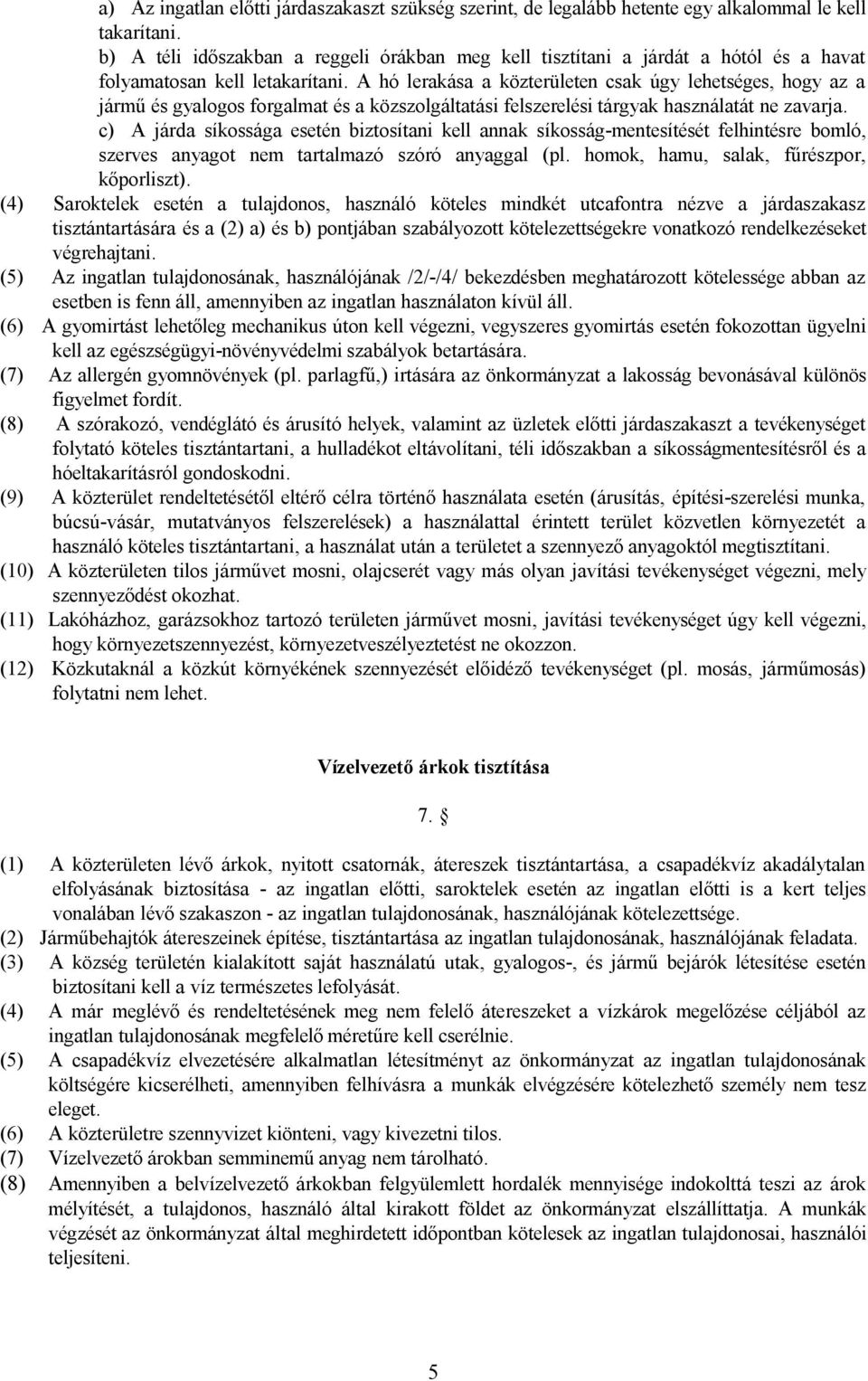 a) Az ingatlan előtti járdaszakaszt szükség szerint, de legalább hetente egy alkalommal le kell takarítani.
b) A téli időszakban a reggeli órákban meg kell tisztítani a járdát a hótól és a havat folyamatosan kell letakarítani. A hó lerakása a közterületen csak úgy lehetséges, hogy az a jármű és gyalogos forgalmat és a közszolgáltatási felszerelési tárgyak használatát ne zavarja.
c) A járda síkossága esetén biztosítani kell annak síkosság-mentesítését felhintésre bomló, szerves anyagot nem tartalmazó szóró anyaggal (pl. homok, hamu, salak, fűrészpor, kőporliszt).
(4) Saroktelek esetén a tulajdonos, használó köteles mindkét utcafontra nézve a járdaszakasz tisztántartására és a (2) a) és b) pontjában szabályozott kötelezettségekre vonatkozó rendelkezéseket végrehajtani.
(5) Az ingatlan tulajdonosának, használójának /2/-/4/ bekezdésben meghatározott kötelessége abban az esetben is fenn áll, amennyiben az ingatlan használaton kívül áll.
(6) A gyomirtást lehetőleg mechanikus úton kell végezni, vegyszeres gyomirtás esetén fokozottan ügyelni kell az egészségügyi-növényvédelmi szabályok betartására.
(7) Az allergén gyomnövények (pl. parlagfű,) irtására az önkormányzat a lakosság bevonásával különös figyelmet fordít.
(8) A szórakozó, vendéglátó és árusító helyek, valamint az üzletek előtti járdaszakaszt a tevékenységet folytató köteles tisztántartani, a hulladékot eltávolítani, téli időszakban a síkosságmentesítésről és a hóeltakarításról gondoskodni.
(9) A közterület rendeltetésétől eltérő célra történő használata esetén (árusítás, építési-szerelési munka, búcsú-vásár, mutatványos felszerelések) a használattal érintett terület közvetlen környezetét a használó köteles tisztántartani, a használat után a területet a szennyező anyagoktól megtisztítani.
(10) A közterületen tilos járművet mosni, olajcserét vagy más olyan javítási tevékenységet végezni, mely szennyeződést okozhat.
(11) Lakóházhoz, garázsokhoz tartozó területen járművet mosni, javítási tevékenységet úgy kell végezni, hogy környezetszennyezést, környezetveszélyeztetést ne okozzon.
(12) Közkutaknál a közkút környékének szennyezését előidéző tevékenységet (pl. mosás, járműmosás) folytatni nem lehet.

Vízelvezető árkok tisztítása

7. §

(1) A közterületen lévő árkok, nyitott csatornák, átereszek tisztántartása, a csapadékvíz akadálytalan elfolyásának biztosítása - az ingatlan előtti, saroktelek esetén az ingatlan előtti is a kert teljes vonalában lévő szakaszon - az ingatlan tulajdonosának, használójának kötelezettsége.
(2) Járműbehajtók átereszeinek építése, tisztántartása az ingatlan tulajdonosának, használójának feladata.
(3) A község területén kialakított saját használatú utak, gyalogos-, és jármű bejárók létesítése esetén biztosítani kell a víz természetes lefolyását.
(4) A már meglévő és rendeltetésének meg nem felelő átereszeket a vízkárok megelőzése céljából az ingatlan tulajdonosának megfelelő méretűre kell cserélnie.
(5) A csapadékvíz elvezetésére alkalmatlan létesítményt az önkormányzat az ingatlan tulajdonosának költségére kicserélheti, amennyiben felhívásra a munkák elvégzésére kötelezhető személy nem tesz eleget.
(6) A közterületre szennyvizet kiönteni, vagy kivezetni tilos.
(7) Vízelvezető árokban semminemű anyag nem tárolható.
(8) Amennyiben a belvízelvezető árkokban felgyülemlett hordalék mennyisége indokolttá teszi az árok mélyítését, a tulajdonos, használó által kirakott földet az önkormányzat elszállíttatja. A munkák végzését az önkormányzat által meghirdetett időpontban kötelesek az ingatlan tulajdonosai, használói teljesíteni.

5